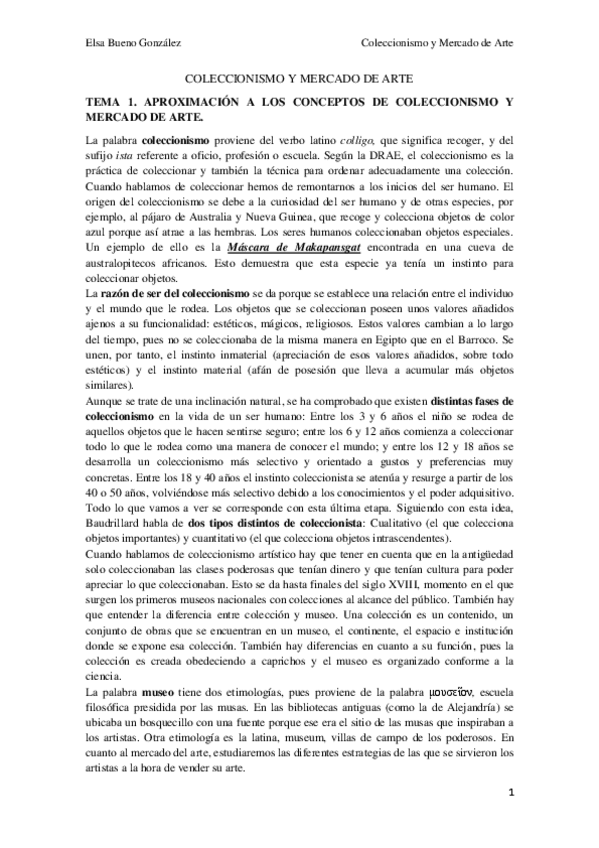 Elsa Bueno González

Coleccionismo y Mercado de Arte

COLECCIONISMO Y MERCADO DE ARTE

TEMA 1. APROXIMACIÓN A LOS CONCEPTOS DE COLECCIONISMO Y MERCADO DE ARTE.

La palabra coleccionismo proviene del verbo latino colligo, que significa recoger, y del sufijo ista referente a oficio, profesión o escuela. Según la DRAE, el coleccionismo es la práctica de coleccionar y también la técnica para ordenar adecuadamente una colección. Cuando hablamos de coleccionar hemos de remontarnos a los inicios del ser humano. El origen del coleccionismo se debe a la curiosidad del ser humano y de otras especies, por ejemplo, al pájaro de Australia y Nueva Guinea, que recoge y colecciona objetos de color azul porque así atrae a las hembras. Los seres humanos coleccionaban objetos especiales. Un ejemplo de ello es la Máscara de Makapansgat encontrada en una cueva de australopitecos africanos. Esto demuestra que esta especie ya tenía un instinto para coleccionar objetos.

La razón de ser del coleccionismo se da porque se establece una relación entre el individuo y el mundo que le rodea. Los objetos que se coleccionan poseen unos valores añadidos ajenos a su funcionalidad: estéticos, mágicos, religiosos. Estos valores cambian a lo largo del tiempo, pues no se coleccionaba de la misma manera en Egipto que en el Barroco. Se unen, por tanto, el instinto inmaterial (apreciación de esos valores añadidos, sobre todo estéticos) y el instinto material (afán de posesión que lleva a acumular más objetos similares).

Aunque se trate de una inclinación natural, se ha comprobado que existen distintas fases de coleccionismo en la vida de un ser humano: Entre los 3 y 6 años el niño se rodea de aquellos objetos que le hacen sentirse seguro; entre los 6 y 12 años comienza a coleccionar todo lo que le rodea como una manera de conocer el mundo; y entre los 12 y 18 años se desarrolla un coleccionismo más selectivo y orientado a gustos y preferencias muy concretas. Entre los 18 y 40 años el instinto coleccionista se atenúa y resurge a partir de los 40 o 50 años, volviéndose más selectivo debido a los conocimientos y el poder adquisitivo. Todo lo que vamos a ver se corresponde con esta última etapa. Siguiendo con esta idea, Baudrillard habla de dos tipos distintos de coleccionista: Cualitativo (el que colecciona objetos importantes) y cuantitativo (el que colecciona objetos intrascendentes).

Cuando hablamos de coleccionismo artístico hay que tener en cuenta que en la antigüedad solo coleccionaban las clases poderosas que tenían dinero y que tenían cultura para poder apreciar lo que coleccionaban. Esto se da hasta finales del siglo XVIII, momento en el que surgen los primeros museos nacionales con colecciones al alcance del público. También hay que entender la diferencia entre colección y museo. Una colección es un contenido, un conjunto de obras que se encuentran en un museo, el continente, el espacio e institución donde se expone esa colección. También hay diferencias en cuanto a su función, pues la colección es creada obedeciendo a caprichos y el museo es organizado conforme a la ciencia.

La palabra museo tiene dos etimologías, pues proviene de la palabra μουσεῖον, escuela filosófica presidida por las musas. En las bibliotecas antiguas (como la de Alejandría) se ubicaba un bosquecillo con una fuente porque ese era el sitio de las musas que inspiraban a los artistas. Otra etimología es la latina, museum, villas de campo de los poderosos. En cuanto al mercado del arte, estudiaremos las diferentes estrategias de las que se sirvieron los artistas a la hora de vender su arte.

1